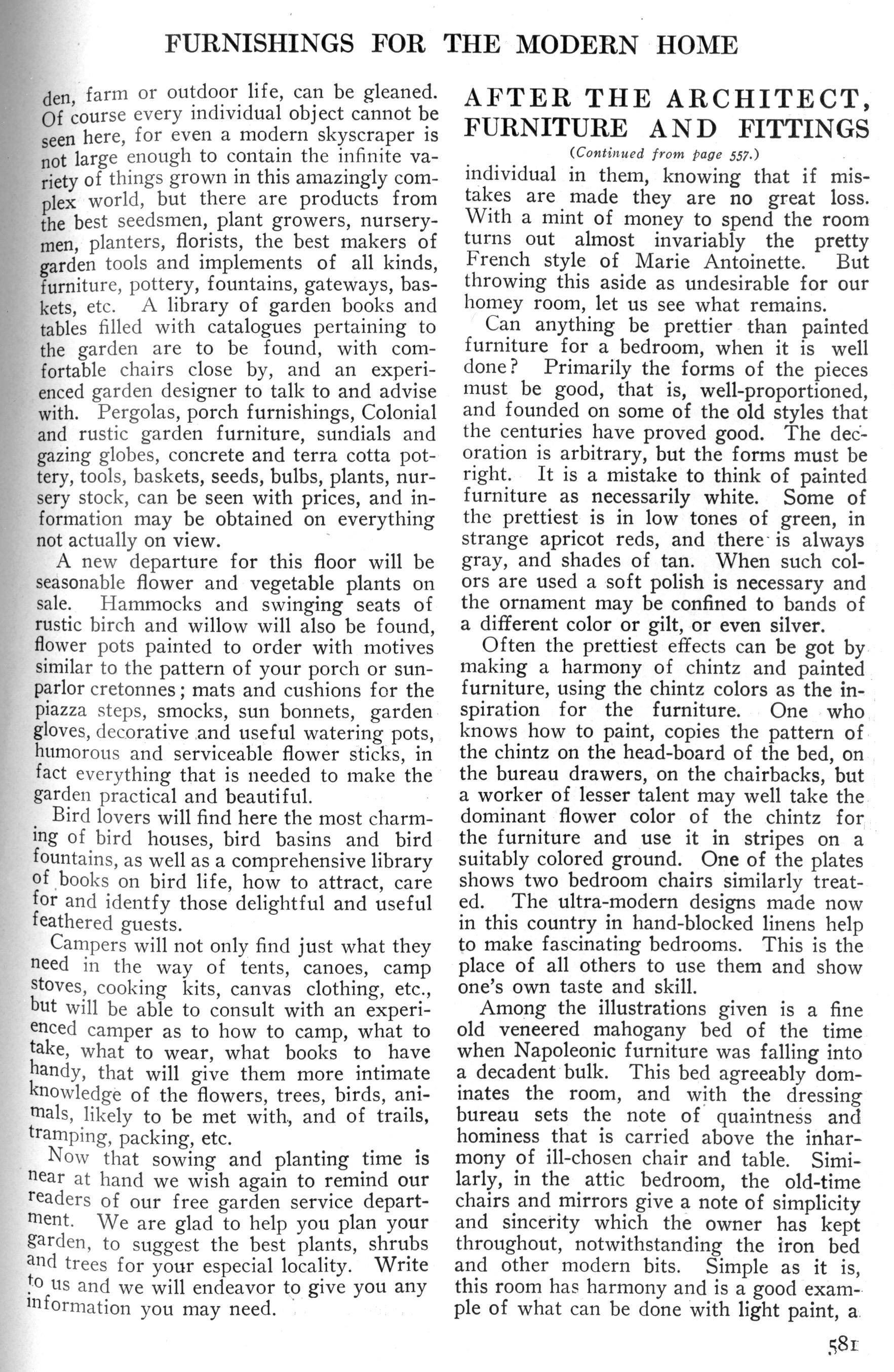 FURNISHINGS FOR THE MODERN HOME

den, farm or outdoor life, can be gleaned. Of course every individual object cannot be seen here, for even a modern skyscraper is not large enough to contain the infinite variety of things grown in this amazingly complex world, but there are products from the best seedsmen, plant growers, nurserymen, planters, florists, the best makers of garden tools and implements of all kinds, furniture, pottery, fountains, gateways, baskets, etc. A library of garden books and tables filled with catalogues pertaining to the garden are to be found, with comfortable chairs close by, and an experienced garden designer to talk to and advise with. Pergolas, porch furnishings, Colonial and rustic garden furniture, sundials and gazing globes, concrete and terra cotta pottery, tools, baskets, seeds, bulbs, plants, nursery stock, can be seen with prices, and information may be obtained on everything not actually on view.

A new departure for this floor will be seasonable flower and vegetable plants on sale. Hammocks and swinging seats of rustic birch and willow will also be found, flower pots painted to order with motives similar to the pattern of your porch or sunparlor cretonnes; mats and cushions for the piazza steps, smocks, sun bonnets, garden gloves, decorative and useful watering pots, humorous and serviceable flower sticks, in fact everything that is needed to make the garden practical and beautiful.

Bird lovers will find here the most charming of bird houses, bird basins and bird fountains, as well as a comprehensive library of books on bird life, how to attract, care for and identfy those delightful and useful feathered guests.

Campers will not only find just what they need in the way of tents, canoes, camp stoves, cooking kits, canvas clothing, etc., but will be able to consult with an experienced camper as to how to camp, what to take, what to wear, what books to have handy, that will give them more intimate knowledge of the flowers, trees, birds, animals, likely to be met with, and of trails, tramping, packing, etc.

Now that sowing and planting time is near at hand we wish again to remind our readers of our free garden service department. We are glad to help you plan your garden, to suggest the best plants, shrubs and trees for your especial locality. Write to us and we will endeavor to give you any information you may need.

AFTER THE ARCHITECT, FURNITURE AND FITTINGS

(Continued from page 557.)

individual in them, knowing that if mistakes are made they are no great loss. With a mint of money to spend the room turns out almost invariably the pretty French style of Marie Antoinette. But throwing this aside as undesirable for our homey room, let us see what remains.

Can anything be prettier than painted furniture for a bedroom, when it is well done? Primarily the forms of the pieces must be good, that is, well-proportioned, and founded on some of the old styles that the centuries have proved good. The decoration is arbitrary, but the forms must be right. It is a mistake to think of painted furniture as necessarily white. Some of the prettiest is in low tones of green, in strange apricot reds, and there is always gray, and shades of tan. When such colors are used a soft polish is necessary and the ornament may be confined to bands of a different color or gilt, or even silver.

Often the prettiest effects can be got by making a harmony of chintz and painted furniture, using the chintz colors as the inspiration for the furniture. One who knows how to paint, copies the pattern of the chintz on the head-board of the bed, on the bureau drawers, on the chairbacks, but a worker of lesser talent may well take the dominant flower color of the chintz for the furniture and use it in stripes on a suitably colored ground. One of the plates shows two bedroom chairs similarly treated. The ultra-modern designs made now in this country in hand-blocked linens help to make fascinating bedrooms. This is the place of all others to use them and show one's own taste and skill.

Among the illustrations given is a fine old veneered mahogany bed of the time when Napoleonic furniture was falling into a decadent bulk. This bed agreeably dominates the room, and with the dressing bureau sets the note of quaintness and hominess that is carried above the inharmony of ill-chosen chair and table. Similarly, in the attic bedroom, the old-time chairs and mirrors give a note of simplicity and sincerity which the owner has kept throughout, notwithstanding the iron bed and other modern bits. Simple as it is, this room has harmony and is a good example of what can be done with light paint, a

581